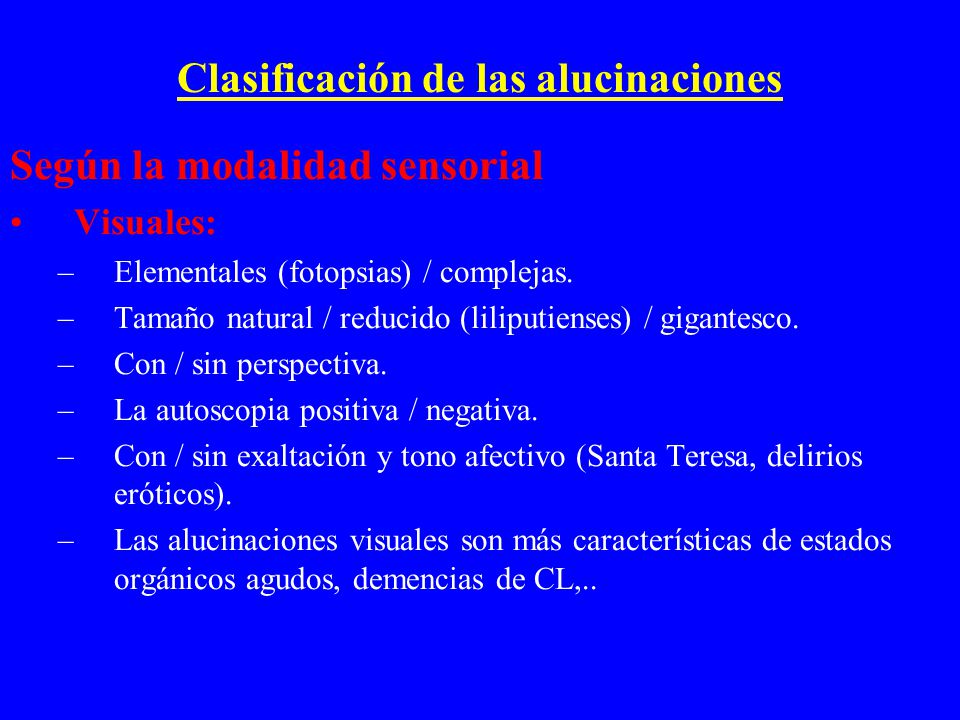 Clasificación de las alucinaciones

Según la modalidad sensorial

• Visuales:

– Elementales (fotopsias) / complejas.

– Tamaño natural / reducido (liliputienses) / gigantesco.

– Con / sin perspectiva.

– La autoscopia positiva / negativa.

– Con / sin exaltación y tono afectivo (Santa Teresa, delirios eróticos).

– Las alucinaciones visuales son más características de estados orgánicos agudos, demencias de CL,..